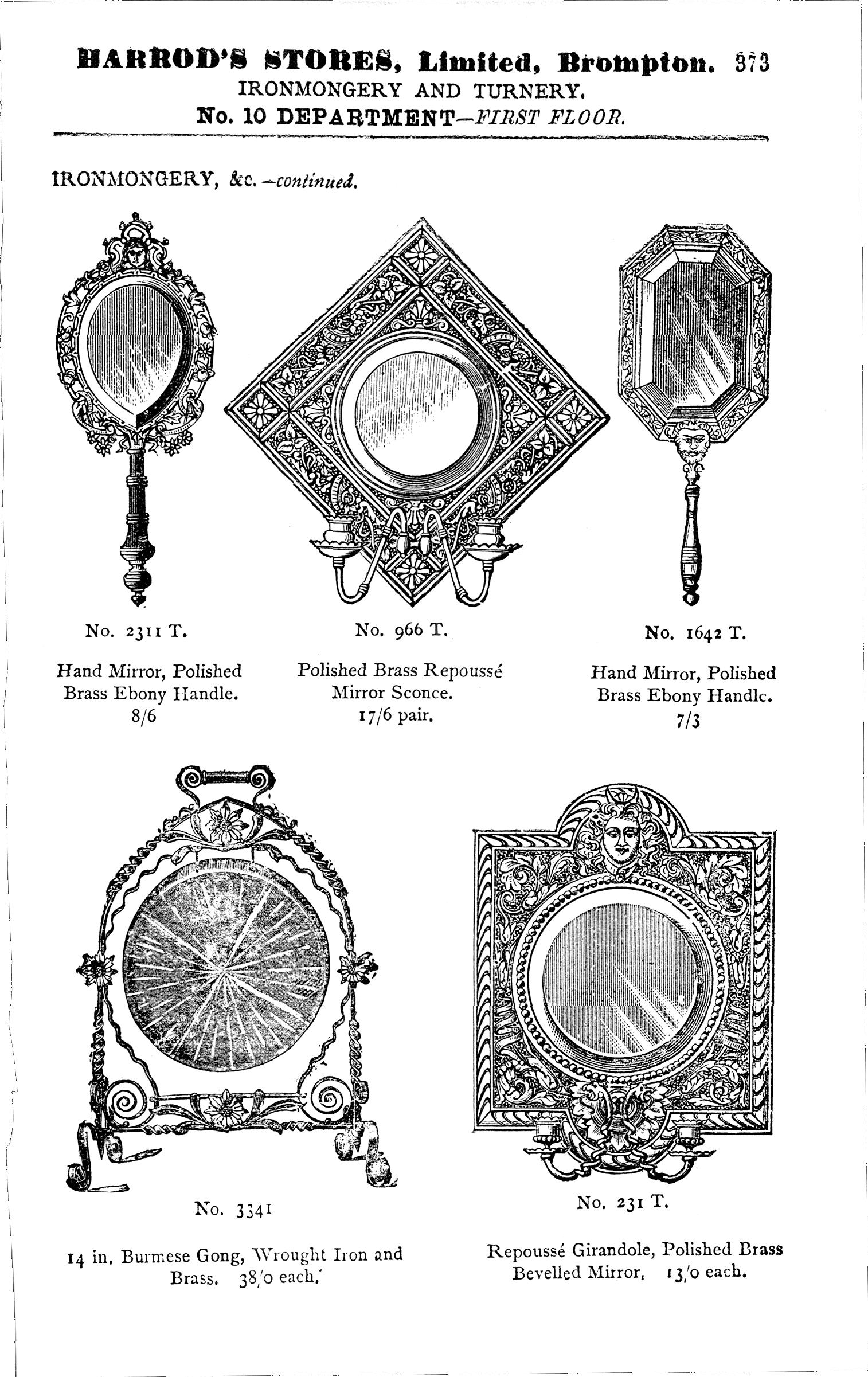 HARROD'S STORES, Limited, Brompton. 373
IRONMONGERY AND TURNERY.
No. 10 DEPARTMENT—FIRST FLOOR.

IRONMONGERY, &c.—continued.

No. 2311 T.

Hand Mirror, Polished Brass Ebony Handle.
8/6

No. 966 T.

Polished Brass Repoussé Mirror Sconce.
17/6 pair.

No. 1642 T.

Hand Mirror, Polished Brass Ebony Handle.
7/3

No. 3341

14 in. Burmese Gong, Wrought Iron and Brass. 38/0 each.

No. 231 T.

Repoussé Girandole, Polished Brass Bevelled Mirror, 13/0 each.